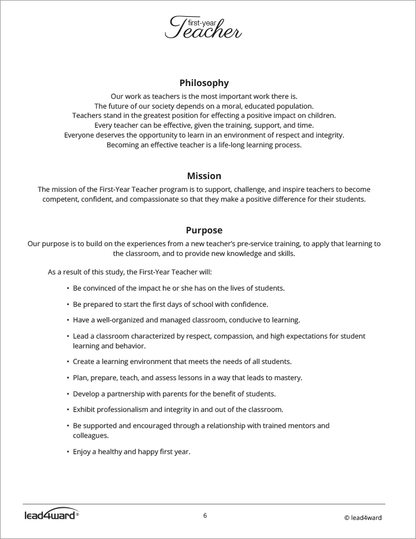 first-year
Teacher

Philosophy

Our work as teachers is the most important work there is.
The future of our society depends on a moral, educated population.
Teachers stand in the greatest position for effecting a positive impact on children.
Every teacher can be effective, given the training, support, and time.
Everyone deserves the opportunity to learn in an environment of respect and integrity.
Becoming an effective teacher is a life-long learning process.

Mission

The mission of the First-Year Teacher program is to support, challenge, and inspire teachers to become competent, confident, and compassionate so that they make a positive difference for their students.

Purpose

Our purpose is to build on the experiences from a new teacher's pre-service training, to apply that learning to the classroom, and to provide new knowledge and skills.

As a result of this study, the First-Year Teacher will:

• Be convinced of the impact he or she has on the lives of students.

• Be prepared to start the first days of school with confidence.

• Have a well-organized and managed classroom, conducive to learning.

• Lead a classroom characterized by respect, compassion, and high expectations for student learning and behavior.

• Create a learning environment that meets the needs of all students.

• Plan, prepare, teach, and assess lessons in a way that leads to mastery.

• Develop a partnership with parents for the benefit of students.

• Exhibit professionalism and integrity in and out of the classroom.

• Be supported and encouraged through a relationship with trained mentors and colleagues.

• Enjoy a healthy and happy first year.

lead4ward®

6

© lead4ward